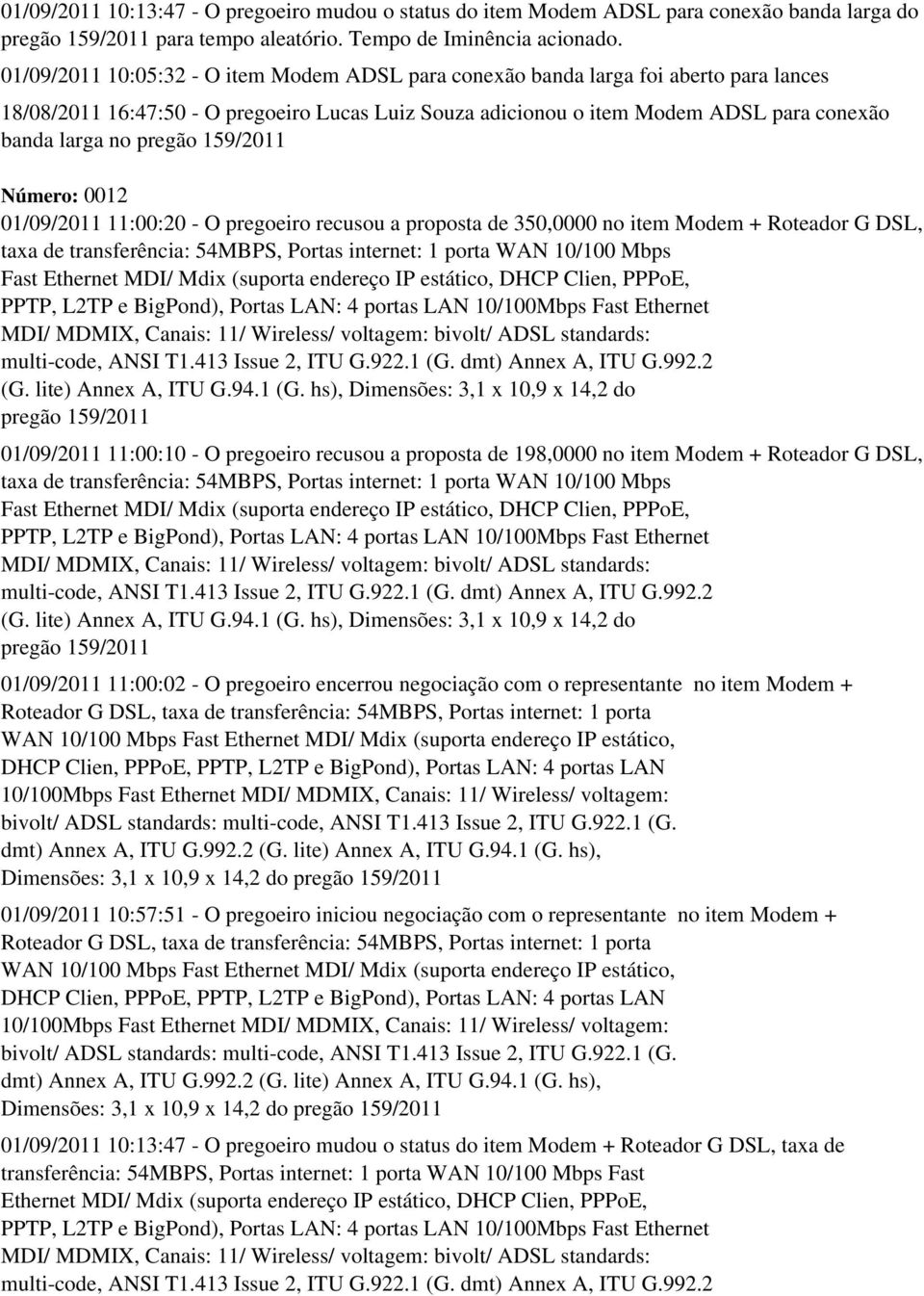 01/09/2011 10:13:47 - O pregoeiro mudou o status do item Modem ADSL para conexão banda larga do pregão 159/2011 para tempo aleatório. Tempo de Iminência acionado.

01/09/2011 10:05:32 - O item Modem ADSL para conexão banda larga foi aberto para lances

18/08/2011 16:47:50 - O pregoeiro Lucas Luiz Souza adicionou o item Modem ADSL para conexão banda larga no pregão 159/2011

Número: 0012

01/09/2011 11:00:20 - O pregoeiro recusou a proposta de 350,0000 no item Modem + Roteador G DSL, taxa de transferência: 54MBPS, Portas internet: 1 porta WAN 10/100 Mbps Fast Ethernet MDI/ Mdix (suporta endereço IP estático, DHCP Clien, PPPoE, PPTP, L2TP e BigPond), Portas LAN: 4 portas LAN 10/100Mbps Fast Ethernet MDI/ MDMIX, Canais: 11/ Wireless/ voltagem: bivolt/ ADSL standards: multi-code, ANSI T1.413 Issue 2, ITU G.922.1 (G. dmt) Annex A, ITU G.992.2 (G. lite) Annex A, ITU G.94.1 (G. hs), Dimensões: 3,1 x 10,9 x 14,2 do pregão 159/2011

01/09/2011 11:00:10 - O pregoeiro recusou a proposta de 198,0000 no item Modem + Roteador G DSL, taxa de transferência: 54MBPS, Portas internet: 1 porta WAN 10/100 Mbps Fast Ethernet MDI/ Mdix (suporta endereço IP estático, DHCP Clien, PPPoE, PPTP, L2TP e BigPond), Portas LAN: 4 portas LAN 10/100Mbps Fast Ethernet MDI/ MDMIX, Canais: 11/ Wireless/ voltagem: bivolt/ ADSL standards: multi-code, ANSI T1.413 Issue 2, ITU G.922.1 (G. dmt) Annex A, ITU G.992.2 (G. lite) Annex A, ITU G.94.1 (G. hs), Dimensões: 3,1 x 10,9 x 14,2 do pregão 159/2011

01/09/2011 11:00:02 - O pregoeiro encerrou negociação com o representante no item Modem + Roteador G DSL, taxa de transferência: 54MBPS, Portas internet: 1 porta WAN 10/100 Mbps Fast Ethernet MDI/ Mdix (suporta endereço IP estático, DHCP Clien, PPPoE, PPTP, L2TP e BigPond), Portas LAN: 4 portas LAN 10/100Mbps Fast Ethernet MDI/ MDMIX, Canais: 11/ Wireless/ voltagem: bivolt/ ADSL standards: multi-code, ANSI T1.413 Issue 2, ITU G.922.1 (G. dmt) Annex A, ITU G.992.2 (G. lite) Annex A, ITU G.94.1 (G. hs), Dimensões: 3,1 x 10,9 x 14,2 do pregão 159/2011

01/09/2011 10:57:51 - O pregoeiro iniciou negociação com o representante no item Modem + Roteador G DSL, taxa de transferência: 54MBPS, Portas internet: 1 porta WAN 10/100 Mbps Fast Ethernet MDI/ Mdix (suporta endereço IP estático, DHCP Clien, PPPoE, PPTP, L2TP e BigPond), Portas LAN: 4 portas LAN 10/100Mbps Fast Ethernet MDI/ MDMIX, Canais: 11/ Wireless/ voltagem: bivolt/ ADSL standards: multi-code, ANSI T1.413 Issue 2, ITU G.922.1 (G. dmt) Annex A, ITU G.992.2 (G. lite) Annex A, ITU G.94.1 (G. hs), Dimensões: 3,1 x 10,9 x 14,2 do pregão 159/2011

01/09/2011 10:13:47 - O pregoeiro mudou o status do item Modem + Roteador G DSL, taxa de transferência: 54MBPS, Portas internet: 1 porta WAN 10/100 Mbps Fast Ethernet MDI/ Mdix (suporta endereço IP estático, DHCP Clien, PPPoE, PPTP, L2TP e BigPond), Portas LAN: 4 portas LAN 10/100Mbps Fast Ethernet MDI/ MDMIX, Canais: 11/ Wireless/ voltagem: bivolt/ ADSL standards: multi-code, ANSI T1.413 Issue 2, ITU G.922.1 (G. dmt) Annex A, ITU G.992.2